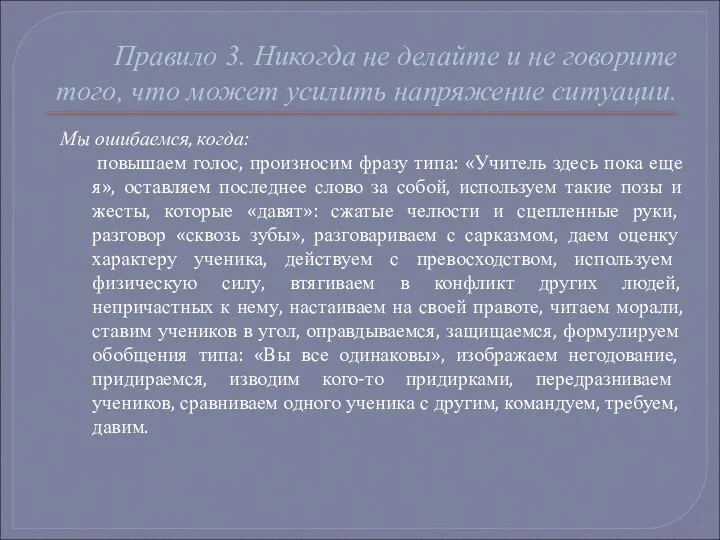 Правило 3. Никогда не делайте и не говорите того, что может усилить напряжение ситуации.

Мы ошибаемся, когда:

повышаем голос, произносим фразу типа: «Учитель здесь пока еще я», оставляем последнее слово за собой, используем такие позы и жесты, которые «давят»: сжатые челюсти и сцепленные руки, разговор «сквозь зубы», разговариваем с сарказмом, даем оценку характеру ученика, действуем с превосходством, используем физическую силу, втягиваем в конфликт других людей, непричастных к нему, настаиваем на своей правоте, читаем морали, ставим учеников в угол, оправдываемся, защищаемся, формулируем обобщения типа: «Вы все одинаковы», изображаем негодование, придираемся, изводим кого-то придирками, передразниваем учеников, сравниваем одного ученика с другим, командуем, требуем, давим.